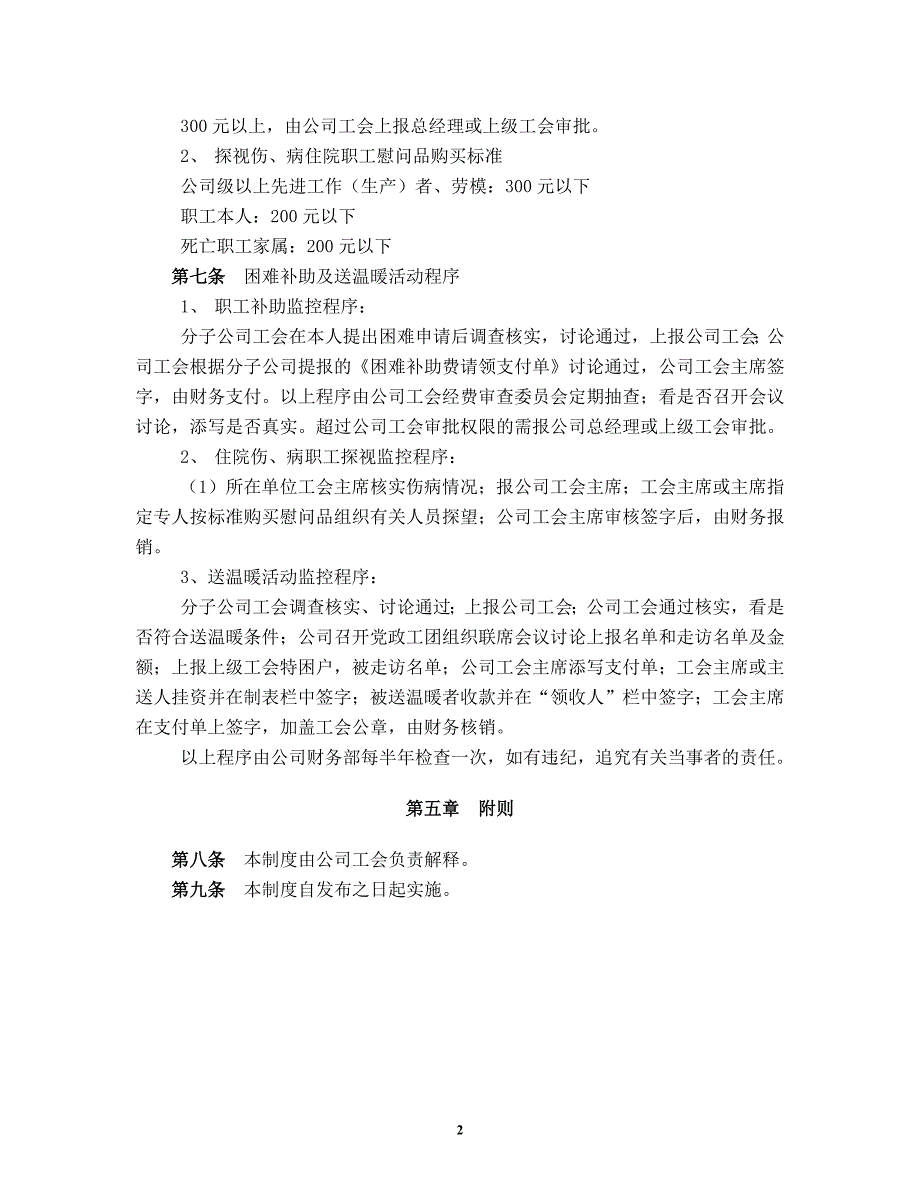 300 元以上，由公司工会上报总经理或上级工会审批。

2、 探视伤、病住院职工慰问品购买标准

公司级以上先进工作（生产）者、劳模：300 元以下

职工本人：200 元以下

死亡职工家属：200 元以下

第七条 困难补助及送温暖活动程序

1、 职工补助监控程序：

分子公司工会在本人提出困难申请后调查核实，讨论通过，上报公司工会；公司工会根据分子公司提报的《困难补助费请领支付单》讨论通过，公司工会主席签字，由财务支付。以上程序由公司工会经费审查委员会定期抽查；看是否召开会议讨论，添写是否真实。超过公司工会审批权限的需报公司总经理或上级工会审批。

2、 住院伤、病职工探视监控程序：

（1）所在单位工会主席核实伤病情况；报公司工会主席；工会主席或主席指定专人按标准购买慰问品组织有关人员探望；公司工会主席审核签字后，由财务报销。

3、送温暖活动监控程序：

分子公司工会调查核实、讨论通过；上报公司工会；公司工会通过核实，看是否符合送温暖条件；公司召开党政工团组织联席会议讨论上报名单和走访名单及金额；上报上级工会特困户，被走访名单；公司工会主席添写支付单；工会主席或主送人挂资并在制表栏中签字；被送温暖者收款并在“领收人”栏中签字；工会主席在支付单上签字，加盖工会公章，由财务核销。

以上程序由公司财务部每半年检查一次，如有违纪，追究有关当事者的责任。

第五章 附则

第八条 本制度由公司工会负责解释。

第九条 本制度自发布之日起实施。

2